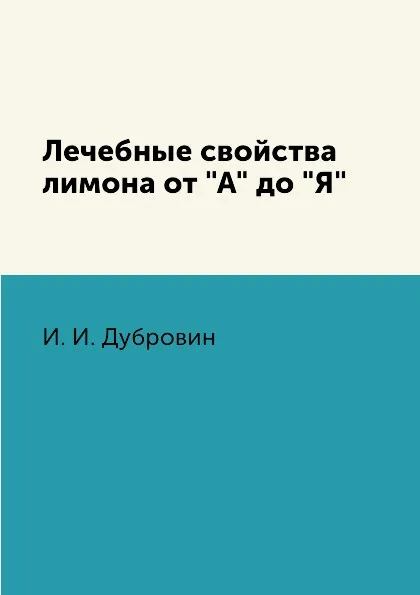 Лечебные свойства лимона от "А" до "Я"

И. И. Дубровин